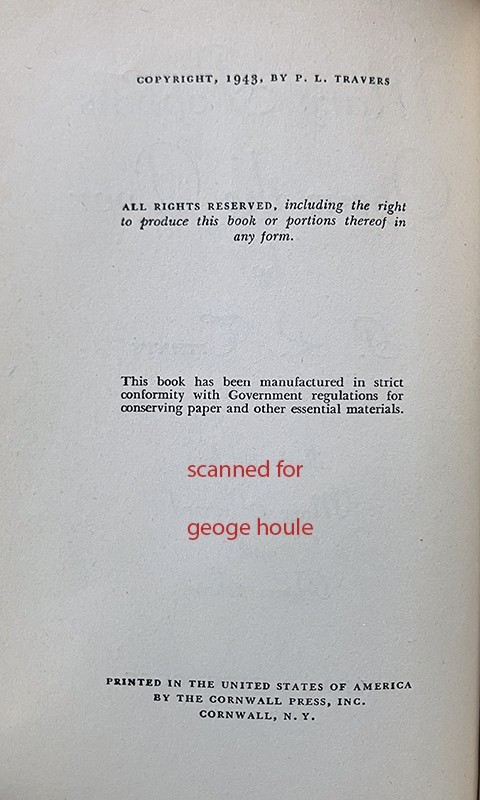 COPYRIGHT, 1943, BY P. L. TRAVERS

ALL RIGHTS RESERVED, including the right to produce this book or portions thereof in any form.

This book has been manufactured in strict conformity with Government regulations for conserving paper and other essential materials.

scanned for

geoge houle

PRINTED IN THE UNITED STATES OF AMERICA
BY THE CORNWALL PRESS, INC.
CORNWALL, N. Y.